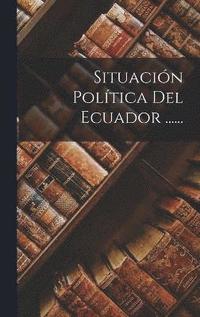 Situación Política Del Ecuador ......